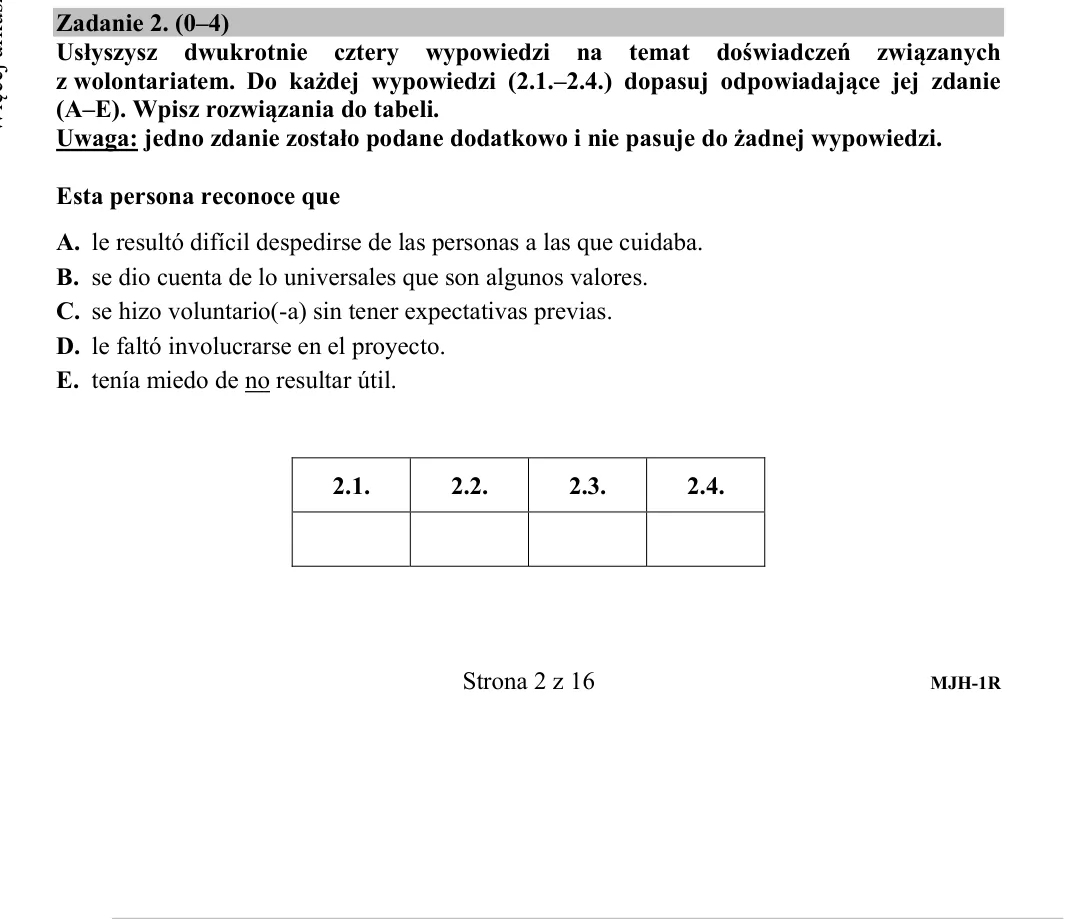 Zadanie 2. (0–4)

Usłyszysz dwukrotnie cztery wypowiedzi na temat doświadczeń związanych z wolontariatem. Do każdej wypowiedzi (2.1.–2.4.) dopasuj odpowiadające jej zdanie (A–E). Wpisz rozwiązania do tabeli.

Uwaga: jedno zdanie zostało podane dodatkowo i nie pasuje do żadnej wypowiedzi.

Esta persona reconoce que

A. le resultó difícil despedirse de las personas a las que cuidaba.
B. se dio cuenta de lo universales que son algunos valores.
C. se hizo voluntario(-a) sin tener expectativas previas.
D. le faltó involucrarse en el proyecto.
E. tenía miedo de no resultar útil.

| 2.1. | 2.2. | 2.3. | 2.4. |
|---|---|---|---|
| | | | |

Strona 2 z 16

MJH-1R